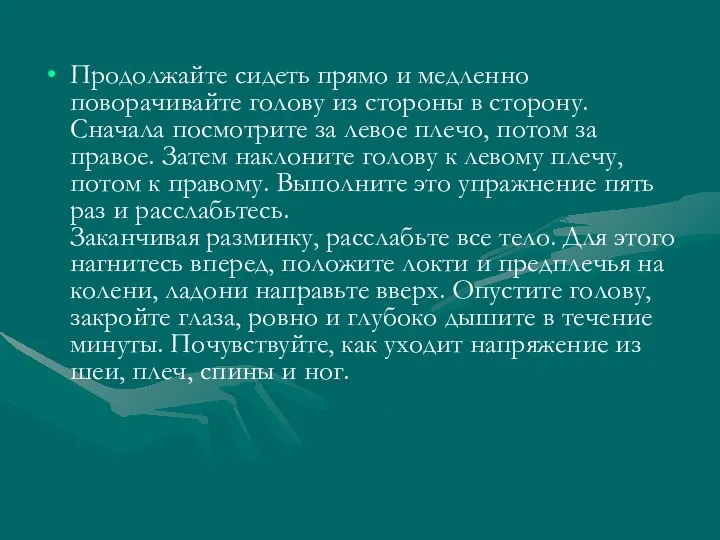 • Продолжайте сидеть прямо и медленно поворачивайте голову из стороны в сторону. Сначала посмотрите за левое плечо, потом за правое. Затем наклоните голову к левому плечу, потом к правому. Выполните это упражнение пять раз и расслабьтесь.
Заканчивая разминку, расслабьте все тело. Для этого нагнитесь вперед, положите локти и предплечья на колени, ладони направьте вверх. Опустите голову, закройте глаза, ровно и глубоко дышите в течение минуты. Почувствуйте, как уходит напряжение из шеи, плеч, спины и ног.